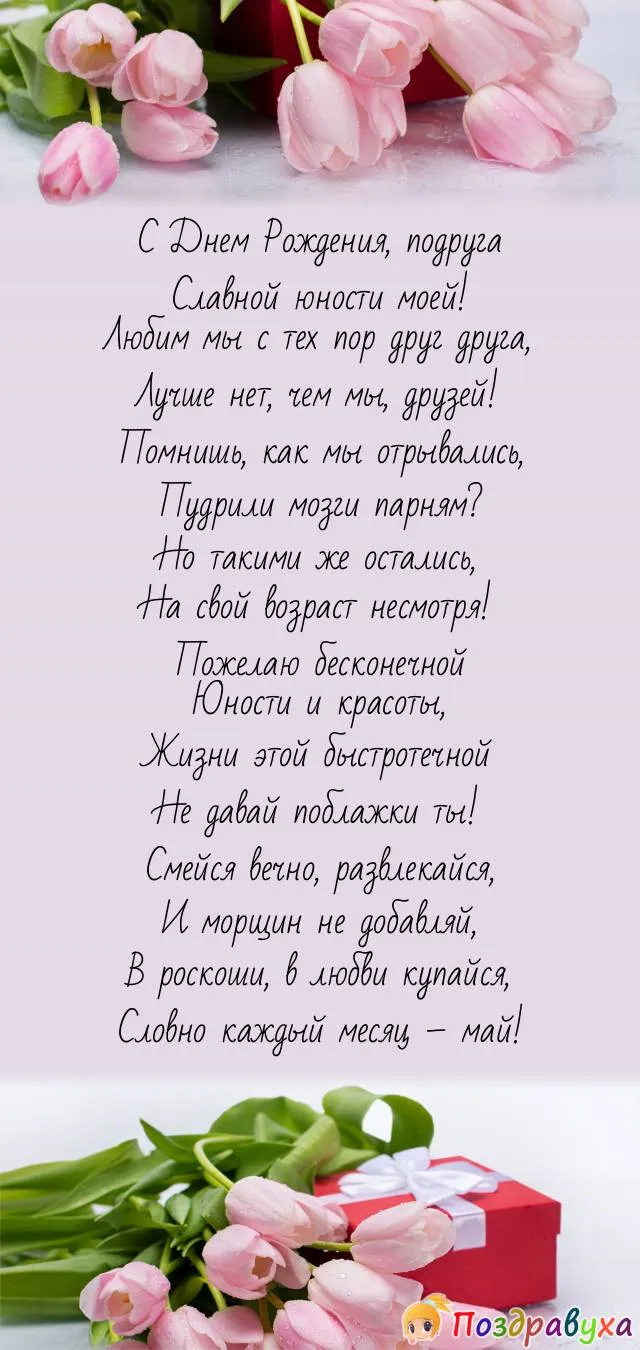 С Днем Рождения, подруга
Славной юности моей!
Любим мы с тех пор друг друга,
Лучше нет, чем мы, друзей!
Помнишь, как мы отрывались,
Пудрили мозги парням?
Но такими же остались,
На свой возраст несмотря!
Пожелаю бесконечной
Юности и красоты,
Жизни этой быстротечной
Не давай поблажки ты!
Смейся вечно, развлекайся,
И морщин не добавляй,
В роскоши, в любви купайся,
Словно каждый месяц – май!

Поздравуха